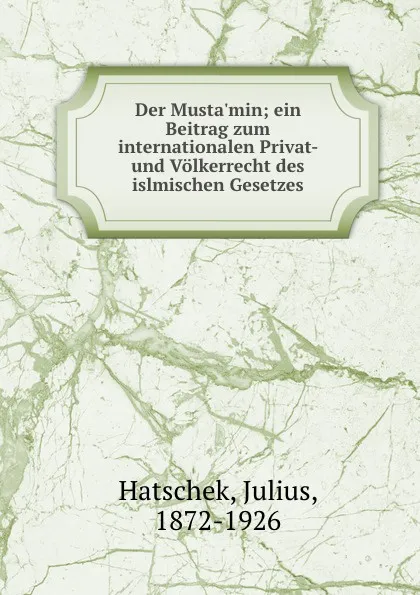 Der Musta'min; ein Beitrag zum internationalen Privat- und Völkerrecht des islmischen Gesetzes

Hatschek, Julius, 1872-1926